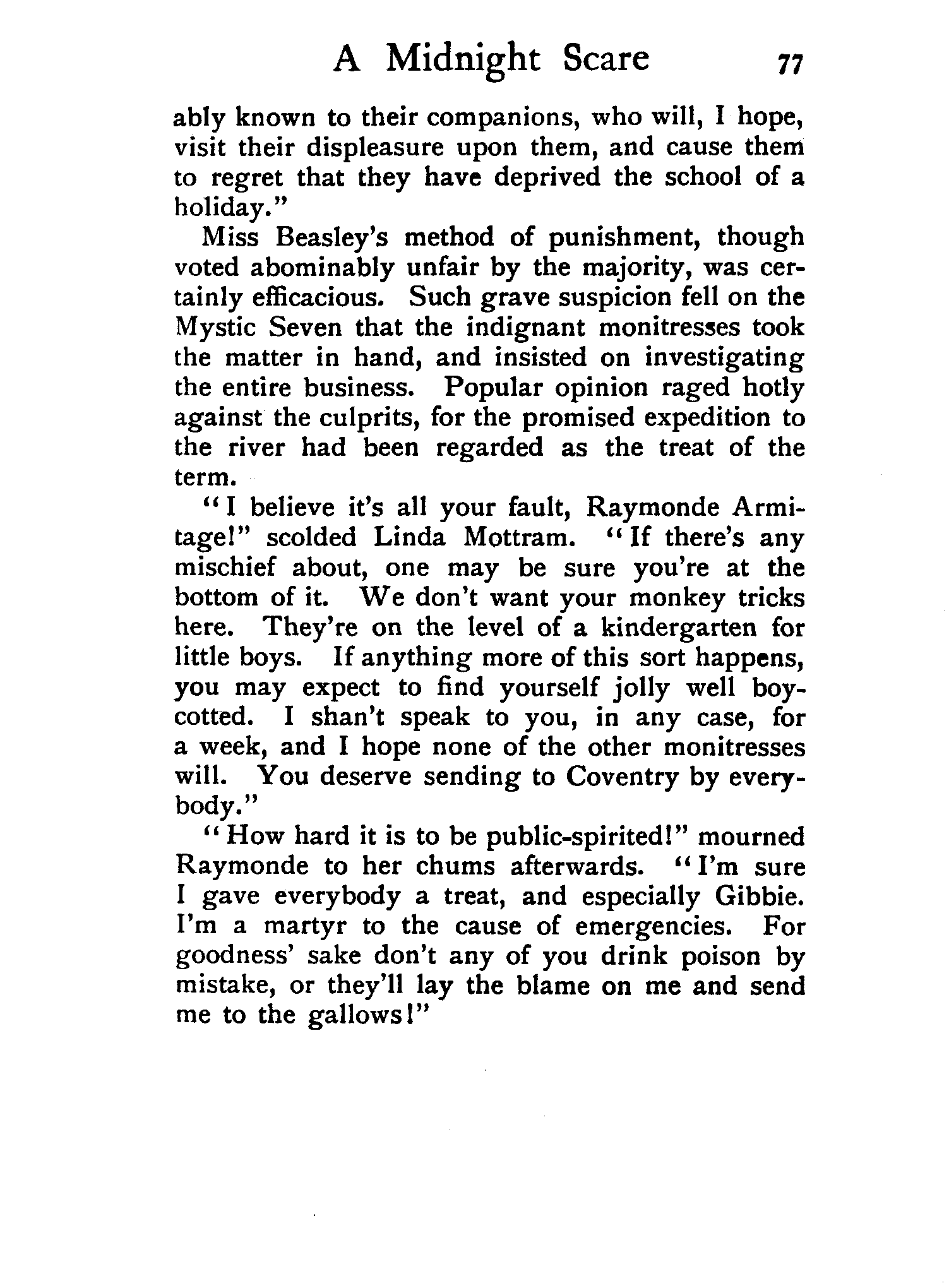 A Midnight Scare 77

ably known to their companions, who will, I hope, visit their displeasure upon them, and cause them to regret that they have deprived the school of a holiday."

Miss Beasley's method of punishment, though voted abominably unfair by the majority, was certainly efficacious. Such grave suspicion fell on the Mystic Seven that the indignant monitresses took the matter in hand, and insisted on investigating the entire business. Popular opinion raged hotly against the culprits, for the promised expedition to the river had been regarded as the treat of the term.

"I believe it's all your fault, Raymonde Armitage!" scolded Linda Mottram. "If there's any mischief about, one may be sure you're at the bottom of it. We don't want your monkey tricks here. They're on the level of a kindergarten for little boys. If anything more of this sort happens, you may expect to find yourself jolly well boycotted. I shan't speak to you, in any case, for a week, and I hope none of the other monitresses will. You deserve sending to Coventry by everybody."

"How hard it is to be public-spirited!" mourned Raymonde to her chums afterwards. "I'm sure I gave everybody a treat, and especially Gibbie. I'm a martyr to the cause of emergencies. For goodness' sake don't any of you drink poison by mistake, or they'll lay the blame on me and send me to the gallows!"